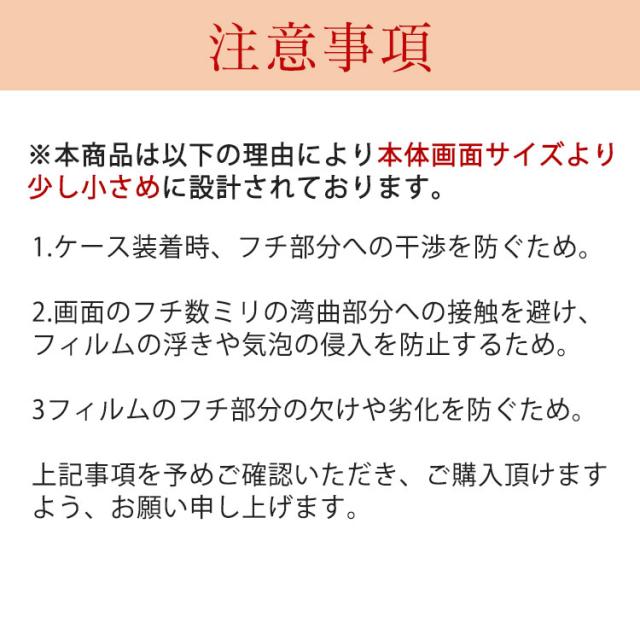 注意事項

※本商品は以下の理由により本体画面サイズより少し小さめに設計されております。

1.ケース装着時、フチ部分への干渉を防ぐため。

2.画面のフチ数ミリの湾曲部分への接触を避け、フィルムの浮きや気泡の侵入を防止するため。

3フィルムのフチ部分の欠けや劣化を防ぐため。

上記事項を予めご確認いただき、ご購入頂けますよう、お願い申し上げます。